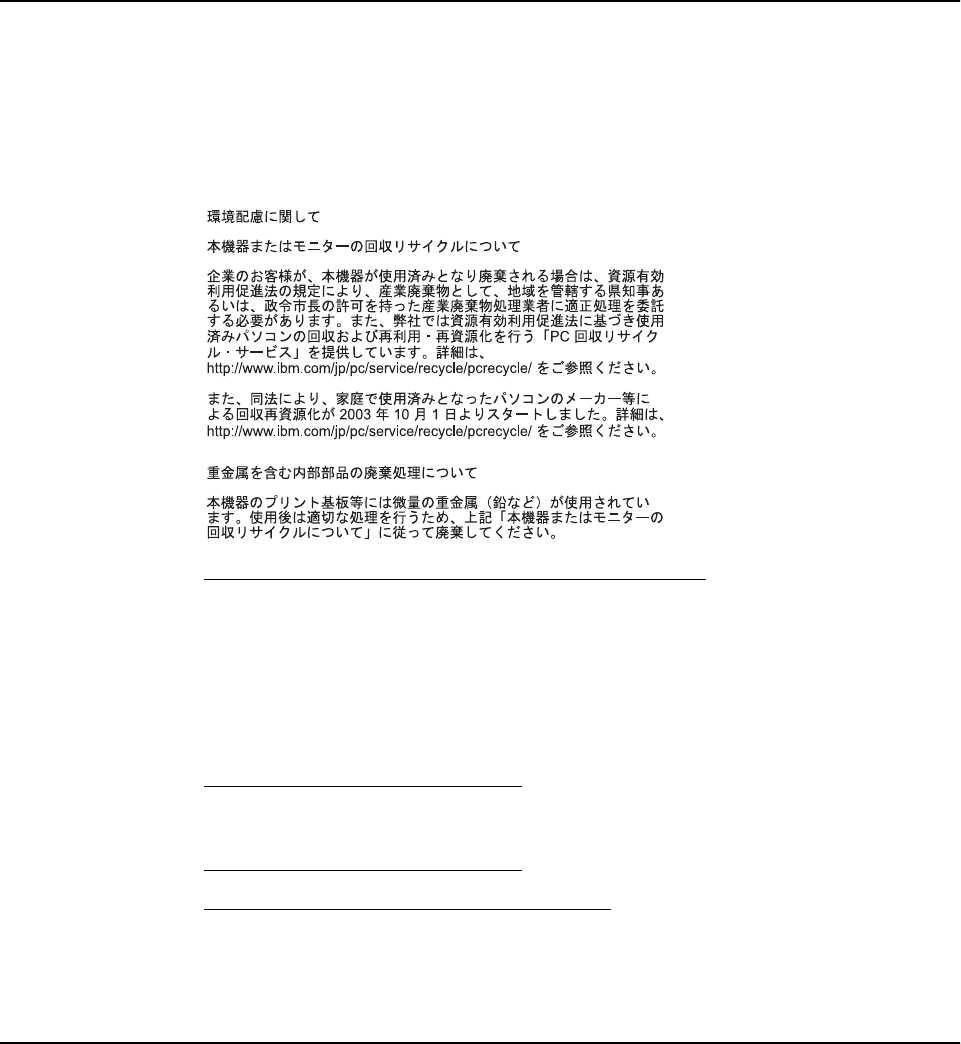 環境配慮に関して

本機器またはモニターの回収リサイクルについて

企業のお客様が、本機器が使用済みとなり廃棄される場合は、資源有効利用促進法の規定により、産業廃棄物として、地域を管轄する県知事あるいは、政令市長の許可を持った産業廃棄物処理業者に適正処理を委託する必要があります。また、弊社では資源有効利用促進法に基づき使用済みパソコンの回収および再利用・再資源化を行う「PC回収リサイクル・サービス」を提供しています。詳細は、http://www.ibm.com/jp/pc/service/recycle/pcrecycle/をご参照ください。

また、同法により、家庭で使用済みとなったパソコンのメーカー等による回収再資源化が2003年10月1日よりスタートしました。詳細は、http://www.ibm.com/jp/pc/service/recycle/pcrecycle/をご参照ください。

重金属を含む内部部品の廃棄処理について

本機器のプリント基板等には微量の重金属（鉛など）が使用されています。使用後は適切な処理を行うため、上記「本機器またはモニターの回収リサイクルについて」に従って廃棄してください。